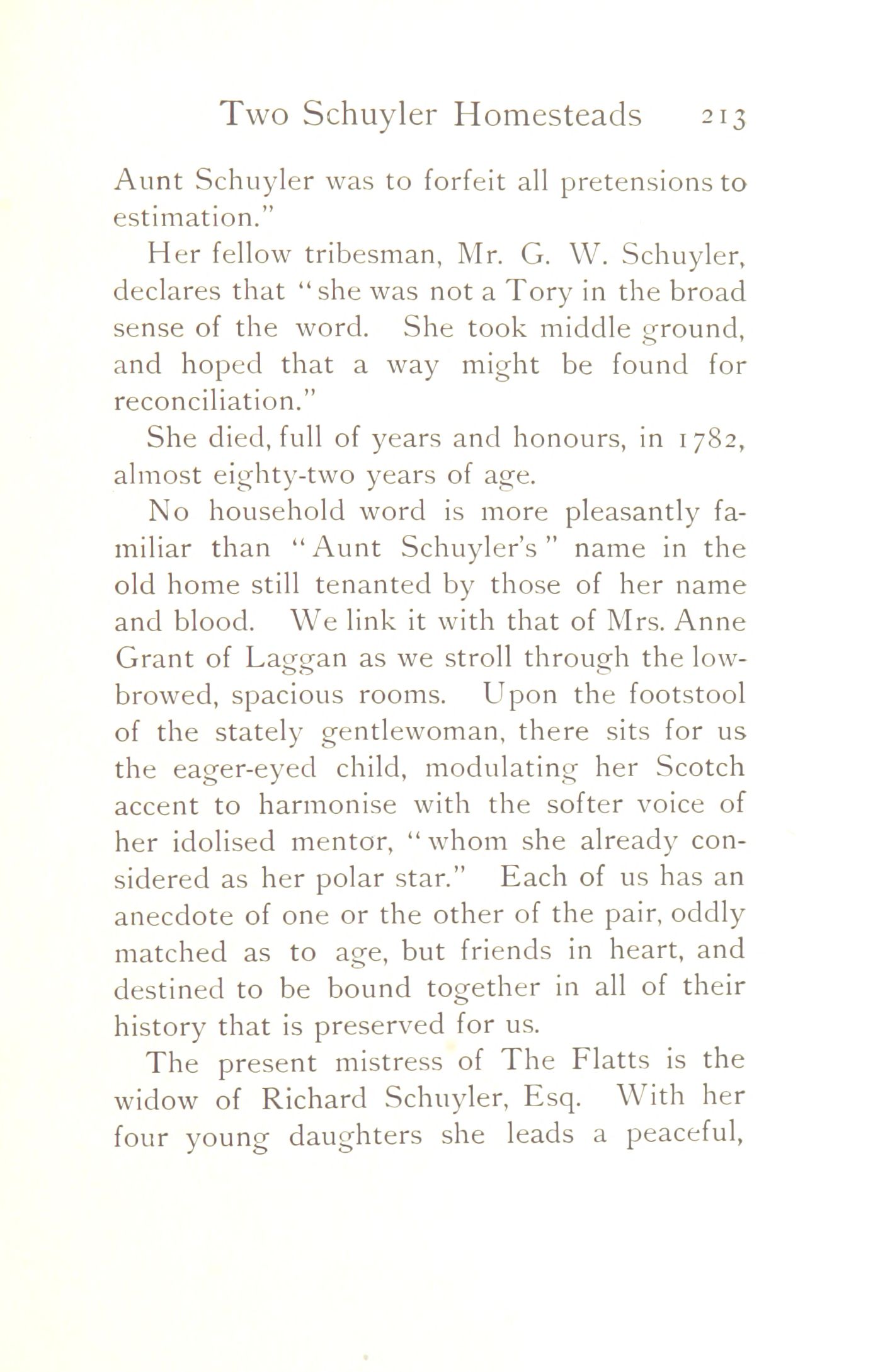 Two Schuyler Homesteads 213

Aunt Schuyler was to forfeit all pretensions to estimation."

Her fellow tribesman, Mr. G. W. Schuyler, declares that "she was not a Tory in the broad sense of the word. She took middle ground, and hoped that a way might be found for reconciliation."

She died, full of years and honours, in 1782, almost eighty-two years of age.

No household word is more pleasantly familiar than "Aunt Schuyler's" name in the old home still tenanted by those of her name and blood. We link it with that of Mrs. Anne Grant of Laggan as we stroll through the low-browed, spacious rooms. Upon the footstool of the stately gentlewoman, there sits for us the eager-eyed child, modulating her Scotch accent to harmonise with the softer voice of her idolised mentor, "whom she already considered as her polar star." Each of us has an anecdote of one or the other of the pair, oddly matched as to age, but friends in heart, and destined to be bound together in all of their history that is preserved for us.

The present mistress of The Flatts is the widow of Richard Schuyler, Esq. With her four young daughters she leads a peaceful,